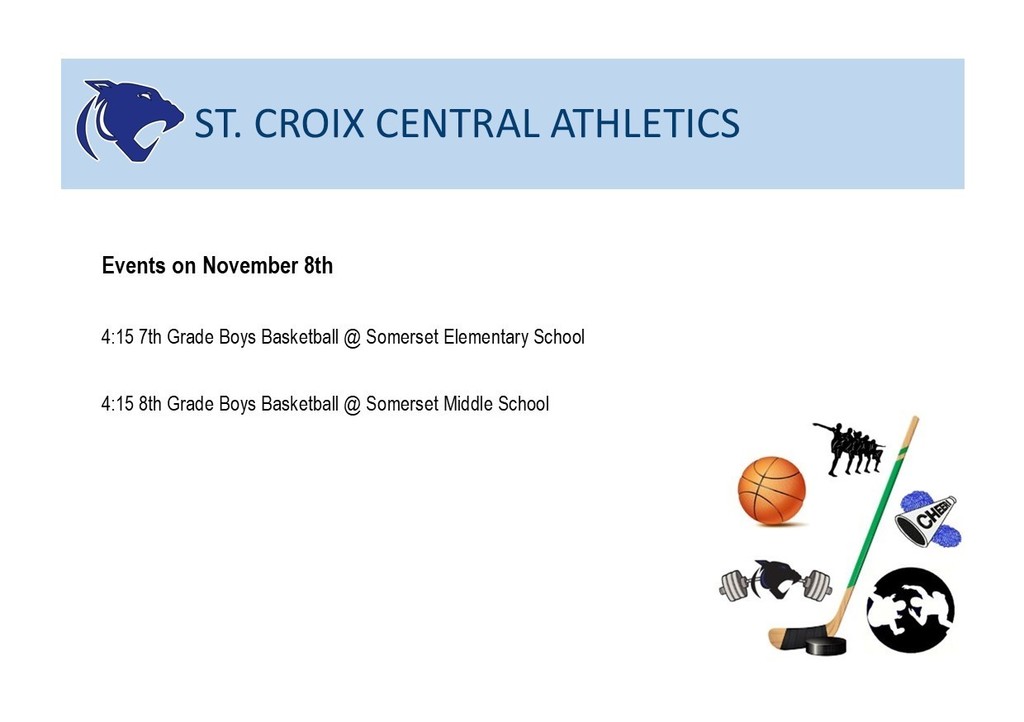 ST. CROIX CENTRAL ATHLETICS

Events on November 8th

4:15 7th Grade Boys Basketball @ Somerset Elementary School

4:15 8th Grade Boys Basketball @ Somerset Middle School

CHEER